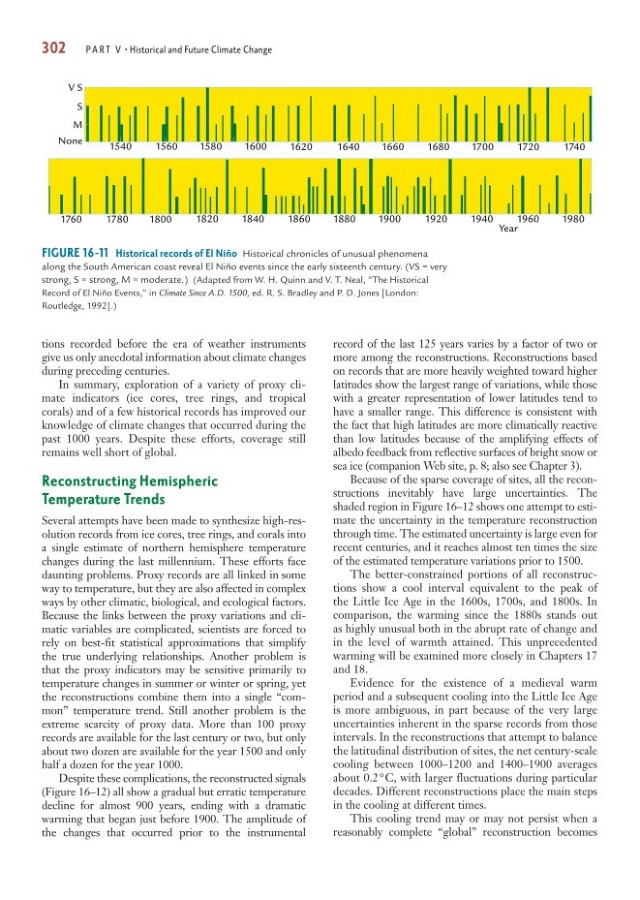 302 PART V • Historical and Future Climate Change

VS
S
M
None
1540 1560 1580 1600 1620 1640 1660 1680 1700 1720 1740

1760 1780 1800 1820 1840 1860 1880 1900 1920 1940 1960 1980
Year

FIGURE 16-11 Historical records of El Niño Historical chronicles of unusual phenomena along the South American coast reveal El Niño events since the early sixteenth century. (VS = very strong, S = strong, M = moderate.) (Adapted from W. H. Quinn and V. T. Neal, "The Historical Record of El Niño Events," in Climate Since A.D. 1500, ed. R. S. Bradley and P. D. Jones [London: Routledge, 1992].)

tions recorded before the era of weather instruments give us only anecdotal information about climate changes during preceding centuries.

In summary, exploration of a variety of proxy climate indicators (ice cores, tree rings, and tropical corals) and of a few historical records has improved our knowledge of climate changes that occurred during the past 1000 years. Despite these efforts, coverage still remains well short of global.

Reconstructing Hemispheric Temperature Trends

Several attempts have been made to synthesize high-resolution records from ice cores, tree rings, and corals into a single estimate of northern hemisphere temperature changes during the last millennium. These efforts face daunting problems. Proxy records are all linked in some way to temperature, but they are also affected in complex ways by other climatic, biological, and ecological factors. Because the links between the proxy variations and climatic variables are complicated, scientists are forced to rely on best-fit statistical approximations that simplify the true underlying relationships. Another problem is that the proxy indicators may be sensitive primarily to temperature changes in summer or winter or spring, yet the reconstructions combine them into a single "common" temperature trend. Still another problem is the extreme scarcity of proxy data. More than 100 proxy records are available for the last century or two, but only about two dozen are available for the year 1500 and only half a dozen for the year 1000.

Despite these complications, the reconstructed signals (Figure 16–12) all show a gradual but erratic temperature decline for almost 900 years, ending with a dramatic warming that began just before 1900. The amplitude of the changes that occurred prior to the instrumental record of the last 125 years varies by a factor of two or more among the reconstructions. Reconstructions based on records that are more heavily weighted toward higher latitudes show the largest range of variations, while those with a greater representation of lower latitudes tend to have a smaller range. This difference is consistent with the fact that high latitudes are more climatically reactive than low latitudes because of the amplifying effects of albedo feedback from reflective surfaces of bright snow or sea ice (companion Web site, p. 8; also see Chapter 3).

Because of the sparse coverage of sites, all the reconstructions inevitably have large uncertainties. The shaded region in Figure 16–12 shows one attempt to estimate the uncertainty in the temperature reconstruction through time. The estimated uncertainty is large even for recent centuries, and it reaches almost ten times the size of the estimated temperature variations prior to 1500.

The better-constrained portions of all reconstructions show a cool interval equivalent to the peak of the Little Ice Age in the 1600s, 1700s, and 1800s. In comparison, the warming since the 1880s stands out as highly unusual both in the abrupt rate of change and in the level of warmth attained. This unprecedented warming will be examined more closely in Chapters 17 and 18.

Evidence for the existence of a medieval warm period and a subsequent cooling into the Little Ice Age is more ambiguous, in part because of the very large uncertainties inherent in the sparse records from those intervals. In the reconstructions that attempt to balance the latitudinal distribution of sites, the net century-scale cooling between 1000–1200 and 1400–1900 averages about 0.2°C, with larger fluctuations during particular decades. Different reconstructions place the main steps in the cooling at different times.

This cooling trend may or may not persist when a reasonably complete "global" reconstruction becomes